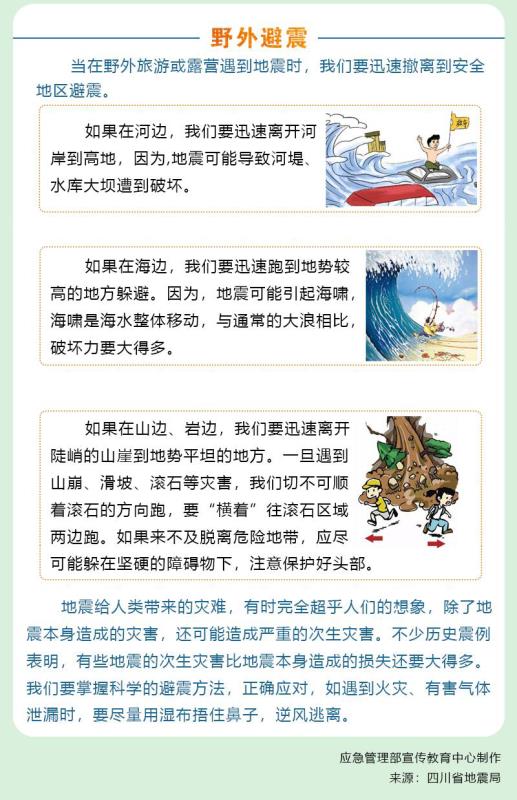 野外避震

当在野外旅游或露营遇到地震时，我们要迅速撤离到安全地区避震。

如果在河边，我们要迅速离开河岸到高地，因为,地震可能导致河堤、水库大坝遭到破坏。

如果在海边，我们要迅速跑到地势较高的地方躲避。因为，地震可能引起海啸，海啸是海水整体移动，与通常的大浪相比，破坏力要大得多。

如果在山边、岩边，我们要迅速离开陡峭的山崖到地势平坦的地方。一旦遇到山崩、滑坡、滚石等灾害，我们切不可顺着滚石的方向跑，要“横着”往滚石区域两边跑。如果来不及脱离危险地带，应尽可能躲在坚硬的障碍物下，注意保护好头部。

地震给人类带来的灾难，有时完全超乎人们的想象，除了地震本身造成的灾害，还可能造成严重的次生灾害。不少历史震例表明，有些地震的次生灾害比地震本身造成的损失还要大得多。我们要掌握科学的避震方法，正确应对，如遇到火灾、有害气体泄漏时，要尽量用湿布捂住鼻子，逆风逃离。

应急管理部宣传教育中心制作
来源：四川省地震局